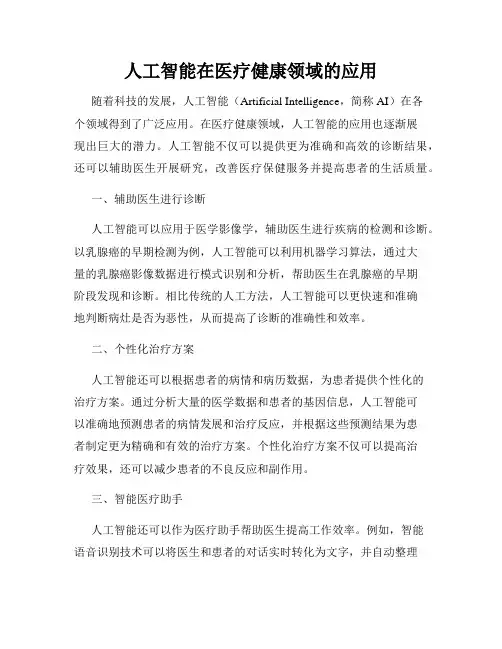 人工智能在医疗健康领域的应用

随着科技的发展，人工智能（Artificial Intelligence，简称 AI）在各个领域得到了广泛应用。在医疗健康领域，人工智能的应用也逐渐展现出巨大的潜力。人工智能不仅可以提供更为准确和高效的诊断结果，还可以辅助医生开展研究，改善医疗保健服务并提高患者的生活质量。

一、辅助医生进行诊断

人工智能可以应用于医学影像学，辅助医生进行疾病的检测和诊断。以乳腺癌的早期检测为例，人工智能可以利用机器学习算法，通过大量的乳腺癌影像数据进行模式识别和分析，帮助医生在乳腺癌的早期阶段发现和诊断。相比传统的人工方法，人工智能可以更快速和准确地判断病灶是否为恶性，从而提高了诊断的准确性和效率。

二、个性化治疗方案

人工智能还可以根据患者的病情和病历数据，为患者提供个性化的治疗方案。通过分析大量的医学数据和患者的基因信息，人工智能可以准确地预测患者的病情发展和治疗反应，并根据这些预测结果为患者制定更为精确和有效的治疗方案。个性化治疗方案不仅可以提高治疗效果，还可以减少患者的不良反应和副作用。

三、智能医疗助手

人工智能还可以作为医疗助手帮助医生提高工作效率。例如，智能语音识别技术可以将医生和患者的对话实时转化为文字，并自动整理